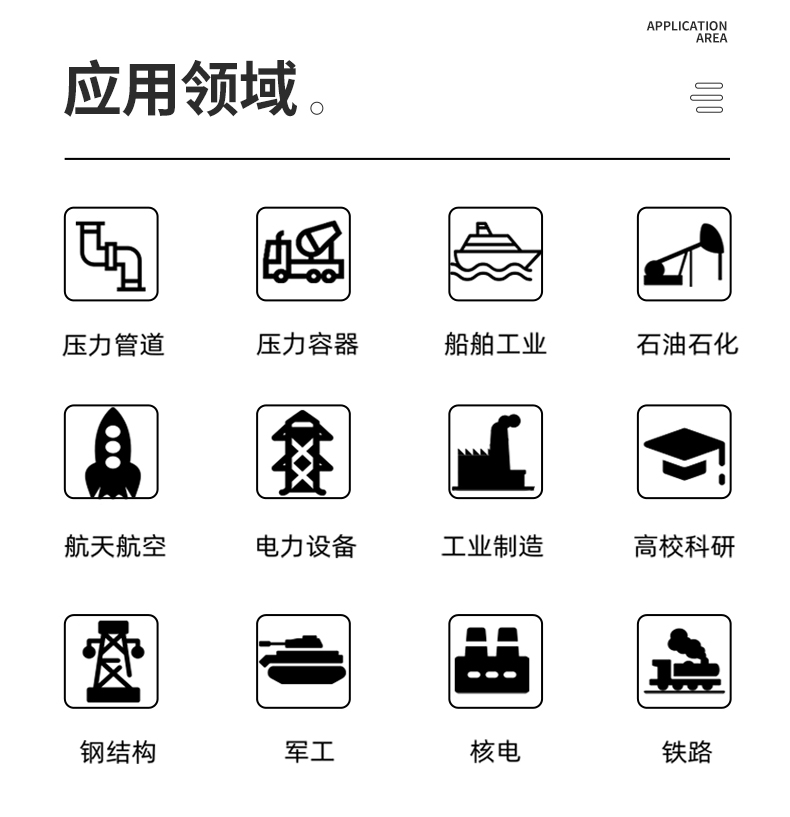 APPLICATION AREA

应用领域。

压力管道

压力容器

船舶工业

石油石化

航天航空

电力设备

工业制造

高校科研

钢结构

军工

核电

铁路